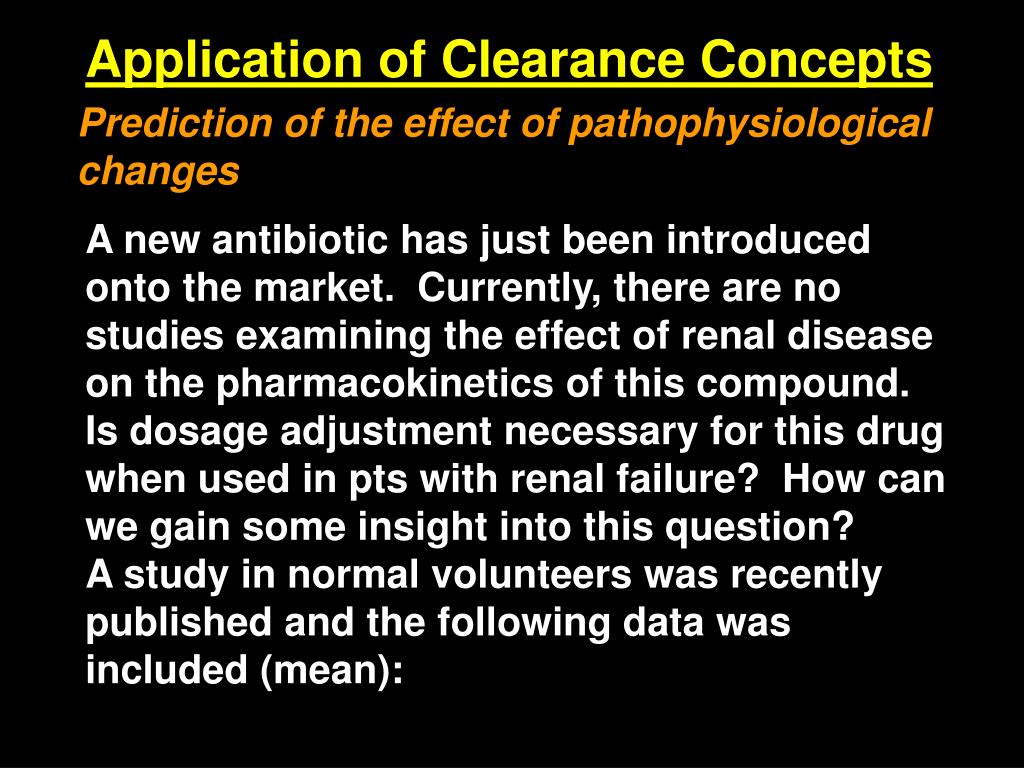 Application of Clearance Concepts

Prediction of the effect of pathophysiological changes

A new antibiotic has just been introduced onto the market.  Currently, there are no studies examining the effect of renal disease on the pharmacokinetics of this compound.  Is dosage adjustment necessary for this drug when used in pts with renal failure?  How can we gain some insight into this question?
A study in normal volunteers was recently published and the following data was included (mean):